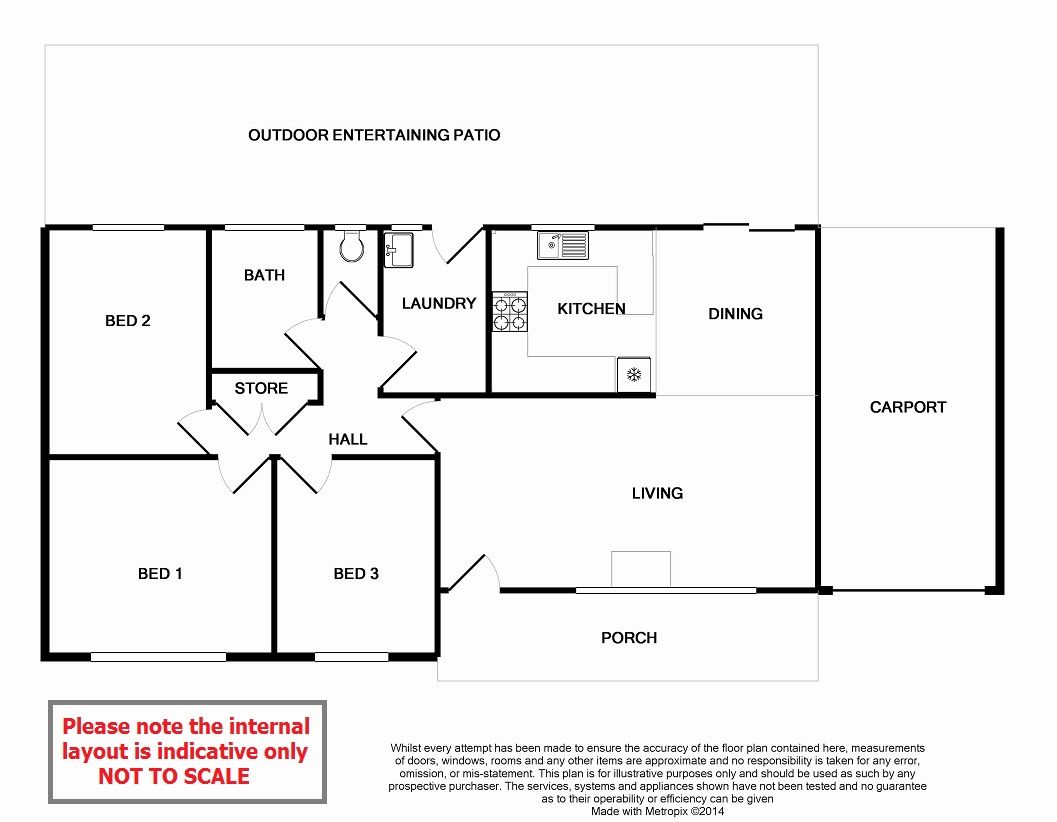 OUTDOOR ENTERTAINING PATIO

BATH

BED 2

LAUNDRY

KITCHEN

DINING

STORE

HALL

CARPORT

LIVING

BED 1

BED 3

PORCH

Please note the internal layout is indicative only NOT TO SCALE

Whilst every attempt has been made to ensure the accuracy of the floor plan contained here, measurements of doors, windows, rooms and any other items are approximate and no responsibility is taken for any error, omission, or mis-statement. This plan is for illustrative purposes only and should be used as such by any prospective purchaser. The services, systems and appliances shown have not been tested and no guarantee as to their operability or efficiency can be given
Made with Metropix ©2014